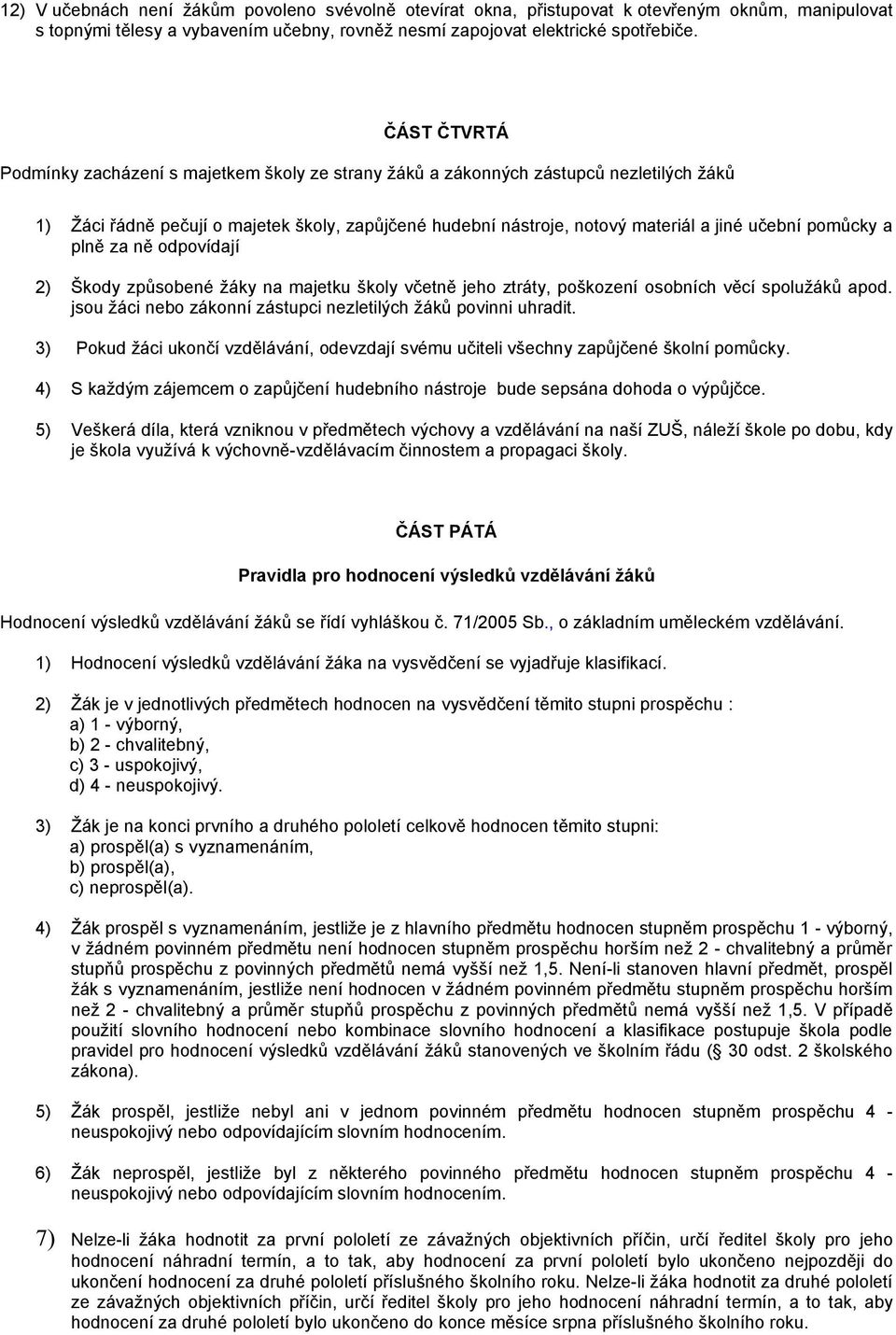 12) V učebnách není žákům povoleno svévolně otevírat okna, přistupovat k otevřeným oknům, manipulovat s topnými tělesy a vybavením učebny, rovněž nesmí zapojovat elektrické spotřebiče.

ČÁST ČTVRTÁ

Podmínky zacházení s majetkem školy ze strany žáků a zákonných zástupců nezletilých žáků

1) Žáci řádně pečují o majetek školy, zapůjčené hudební nástroje, notový materiál a jiné učební pomůcky a plně za ně odpovídají

2) Škody způsobené žáky na majetku školy včetně jeho ztráty, poškození osobních věcí spolužáků apod. jsou žáci nebo zákonní zástupci nezletilých žáků povinni uhradit.

3) Pokud žáci ukončí vzdělávání, odevzdají svému učiteli všechny zapůjčené školní pomůcky.

4) S každým zájemcem o zapůjčení hudebního nástroje bude sepsána dohoda o výpůjčce.

5) Veškerá díla, která vzniknou v předmětech výchovy a vzdělávání na naší ZUŠ, náleží škole po dobu, kdy je škola využívá k výchovně-vzdělávacím činnostem a propagaci školy.

ČÁST PÁTÁ

Pravidla pro hodnocení výsledků vzdělávání žáků

Hodnocení výsledků vzdělávání žáků se řídí vyhláškou č. 71/2005 Sb., o základním uměleckém vzdělávání.

1) Hodnocení výsledků vzdělávání žáka na vysvědčení se vyjadřuje klasifikací.

2) Žák je v jednotlivých předmětech hodnocen na vysvědčení těmito stupni prospěchu :
a) 1 - výborný,
b) 2 - chvalitebný,
c) 3 - uspokojivý,
d) 4 - neuspokojivý.

3) Žák je na konci prvního a druhého pololetí celkově hodnocen těmito stupni:
a) prospěl(a) s vyznamenáním,
b) prospěl(a),
c) neprospěl(a).

4) Žák prospěl s vyznamenáním, jestliže je z hlavního předmětu hodnocen stupněm prospěchu 1 - výborný, v žádném povinném předmětu není hodnocen stupněm prospěchu horším než 2 - chvalitebný a průměr stupňů prospěchu z povinných předmětů nemá vyšší než 1,5. Není-li stanoven hlavní předmět, prospěl žák s vyznamenáním, jestliže není hodnocen v žádném povinném předmětu stupněm prospěchu horším než 2 - chvalitebný a průměr stupňů prospěchu z povinných předmětů nemá vyšší než 1,5. V případě použití slovního hodnocení nebo kombinace slovního hodnocení a klasifikace postupuje škola podle pravidel pro hodnocení výsledků vzdělávání žáků stanovených ve školním řádu (§ 30 odst. 2 školského zákona).

5) Žák prospěl, jestliže nebyl ani v jednom povinném předmětu hodnocen stupněm prospěchu 4 - neuspokojivý nebo odpovídajícím slovním hodnocením.

6) Žák neprospěl, jestliže byl z některého povinného předmětu hodnocen stupněm prospěchu 4 - neuspokojivý nebo odpovídajícím slovním hodnocením.

7) Nelze-li žáka hodnotit za první pololetí ze závažných objektivních příčin, určí ředitel školy pro jeho hodnocení náhradní termín, a to tak, aby hodnocení za první pololetí bylo ukončeno nejpozději do ukončení hodnocení za druhé pololetí příslušného školního roku. Nelze-li žáka hodnotit za druhé pololetí ze závažných objektivních příčin, určí ředitel školy pro jeho hodnocení náhradní termín, a to tak, aby hodnocení za druhé pololetí bylo ukončeno do konce měsíce srpna příslušného školního roku.